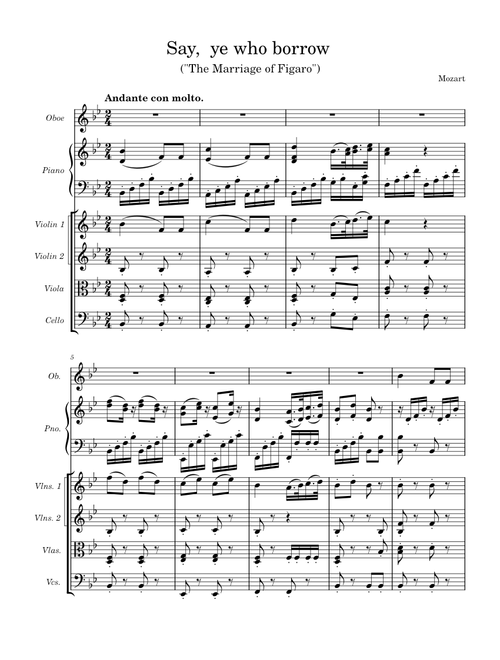 Say, ye who borrow

("The Marriage of Figaro")

Mozart

Andante con molto.

Oboe

Piano

Violin 1

Violin 2

Viola

Cello

5

Ob.

Pno.

Vlns. 1

Vlns. 2

Vlas.

Vcs.